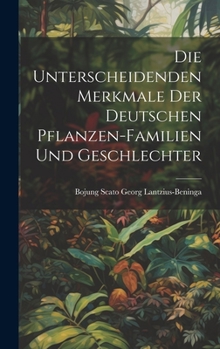 Die Unterscheidenden Merkmale Der Deutschen Pflanzen-Familien Und Geschlechter

Bojung Scato Georg Lantzius-Beninga